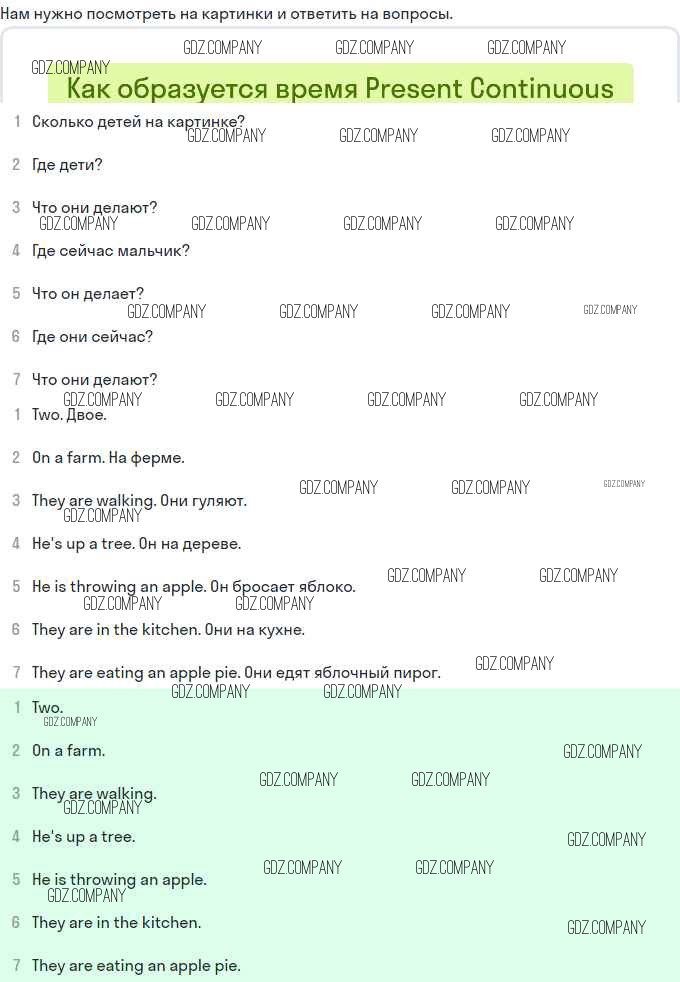 Нам нужно посмотреть на картинки и ответить на вопросы.

GDZ.COMPANY GDZ.COMPANY GDZ.COMPANY
GDZ.COMPANY
Как образуется время Present Continuous

1 Сколько детей на картинке?
GDZ.COMPANY GDZ.COMPANY GDZ.COMPANY
2 Где дети?
3 Что они делают?
GDZ.COMPANY GDZ.COMPANY GDZ.COMPANY GDZ.COMPANY
4 Где сейчас мальчик?
5 Что он делает?
GDZ.COMPANY GDZ.COMPANY GDZ.COMPANY GDZ.COMPANY
6 Где они сейчас?
7 Что они делают?
GDZ.COMPANY GDZ.COMPANY GDZ.COMPANY GDZ.COMPANY
1 Two. Двое.
2 On a farm. На ферме.
GDZ.COMPANY GDZ.COMPANY GDZ.COMPANY
3 They are walking. Они гуляют.
GDZ.COMPANY
4 He's up a tree. Он на дереве.
GDZ.COMPANY GDZ.COMPANY
5 He is throwing an apple. Он бросает яблоко.
GDZ.COMPANY GDZ.COMPANY
6 They are in the kitchen. Они на кухне.
GDZ.COMPANY
7 They are eating an apple pie. Они едят яблочный пирог.
GDZ.COMPANY GDZ.COMPANY
1 Two.
GDZ.COMPANY
2 On a farm.
GDZ.COMPANY
GDZ.COMPANY GDZ.COMPANY
3 They are walking.
GDZ.COMPANY
4 He's up a tree.
GDZ.COMPANY
GDZ.COMPANY GDZ.COMPANY
5 He is throwing an apple.
GDZ.COMPANY
6 They are in the kitchen.
GDZ.COMPANY
7 They are eating an apple pie.